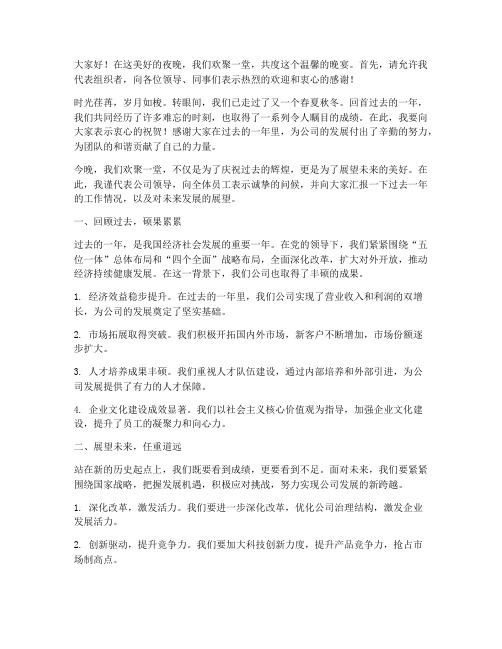 大家好！在这美好的夜晚，我们欢聚一堂，共度这个温馨的晚宴。首先，请允许我代表组织者，向各位领导、同事们表示热烈的欢迎和衷心的感谢！

时光荏苒，岁月如梭。转眼间，我们已走过了又一个春夏秋冬。回首过去的一年，我们共同经历了许多难忘的时刻，也取得了一系列令人瞩目的成绩。在此，我要向大家表示衷心的祝贺！感谢大家在过去的一年里，为公司的发展付出了辛勤的努力，为团队的和谐贡献了自己的力量。

今晚，我们欢聚一堂，不仅是为了庆祝过去的辉煌，更是为了展望未来的美好。在此，我谨代表公司领导，向全体员工表示诚挚的问候，并向大家汇报一下过去一年的工作情况，以及对未来发展的展望。

一、回顾过去，硕果累累

过去的一年，是我国经济社会发展的重要一年。在党的领导下，我们紧紧围绕“五位一体”总体布局和“四个全面”战略布局，全面深化改革，扩大对外开放，推动经济持续健康发展。在这一背景下，我们公司也取得了丰硕的成果。

1. 经济效益稳步提升。在过去的一年里，我们公司实现了营业收入和利润的双增长，为公司的发展奠定了坚实基础。

2. 市场拓展取得突破。我们积极开拓国内外市场，新客户不断增加，市场份额逐步扩大。

3. 人才培养成果丰硕。我们重视人才队伍建设，通过内部培养和外部引进，为公司发展提供了有力的人才保障。

4. 企业文化建设成效显著。我们以社会主义核心价值观为指导，加强企业文化建设，提升了员工的凝聚力和向心力。

二、展望未来，任重道远

站在新的历史起点上，我们既要看到成绩，更要看到不足。面对未来，我们要紧紧围绕国家战略，把握发展机遇，积极应对挑战，努力实现公司发展的新跨越。

1. 深化改革，激发活力。我们要进一步深化改革，优化公司治理结构，激发企业发展活力。

2. 创新驱动，提升竞争力。我们要加大科技创新力度，提升产品竞争力，抢占市场制高点。